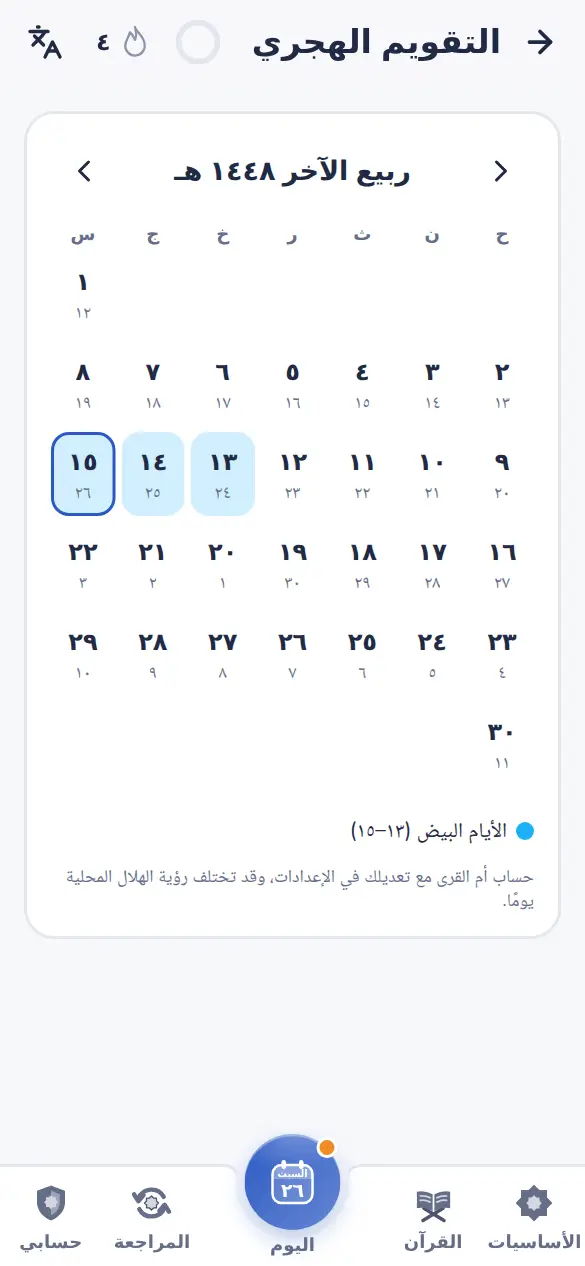 التقويم الهجري
٤

ربيع الآخر ١٤٤٨ هـ

| ح | ن | ث | ر | خ | ج | س |
|---|---|---|---|---|---|---|
| | | | | | | ١ ١٢ |
| ٢ ١٣ | ٣ ١٤ | ٤ ١٥ | ٥ ١٦ | ٦ ١٧ | ٧ ١٨ | ٨ ١٩ |
| ٩ ٢٠ | ١٠ ٢١ | ١١ ٢٢ | ١٢ ٢٣ | ١٣ ٢٤ | ١٤ ٢٥ | ١٥ ٢٦ |
| ١٦ ٢٧ | ١٧ ٢٨ | ١٨ ٢٩ | ١٩ ٣٠ | ٢٠ ١ | ٢١ ٢ | ٢٢ ٣ |
| ٢٣ ٤ | ٢٤ ٥ | ٢٥ ٦ | ٢٦ ٧ | ٢٧ ٨ | ٢٨ ٩ | ٢٩ ١٠ |
| ٣٠ ١١ | | | | | | |

الأيام البيض (١٣–١٥)

حساب أم القرى مع تعديلك في الإعدادات، وقد تختلف رؤية الهلال المحلية يومًا.

الأساسيات القرآن السبت ٢٦ اليوم المراجعة حسابي